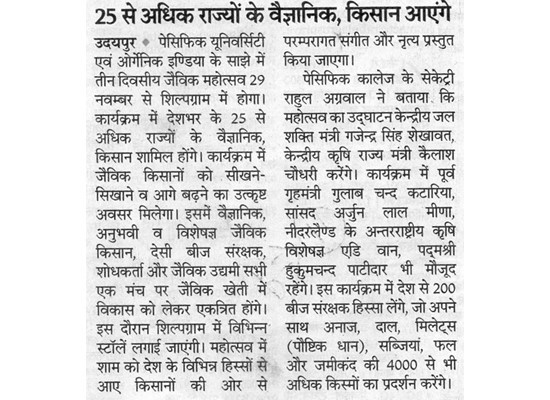 25 से अधिक राज्यों के वैज्ञानिक, किसान आएंगे

उदयपुर ◆ पेसिफिक यूनिवर्सिटी एवं ओर्गेनिक इण्डिया के साझे में तीन दिवसीय जैविक महोत्सव 29 नवम्बर से शिल्पग्राम में होगा। कार्यक्रम में देशभर के 25 से अधिक राज्यों के वैज्ञानिक, किसान शामिल होंगे। कार्यक्रम में जैविक किसानों को सीखने-सिखाने व आगे बढ़ने का उत्कृष्ट अवसर मिलेगा। इसमें वैज्ञानिक, अनुभवी व विशेषज्ञ जैविक किसान, देसी बीज संरक्षक, शोधकर्ता और जैविक उद्यमी सभी एक मंच पर जैविक खेती में विकास को लेकर एकत्रित होंगे। इस दौरान शिल्पग्राम में विभिन्न स्टॉलें लगाई जाएंगी। महोत्सव में शाम को देश के विभिन्न हिस्सों से आए किसानों की ओर से परम्परागत संगीत और नृत्य प्रस्तुत किया जाएगा।

पेसिफिक कालेज के सेकेट्री राहुल अग्रवाल ने बताया कि महोत्सव का उद्घाटन केन्द्रीय जल शक्ति मंत्री गजेन्द्र सिंह शेखावत, केन्द्रीय कृषि राज्य मंत्री कैलाश चौधरी करेंगे। कार्यक्रम में पूर्व गृहमंत्री गुलाब चन्द कटारिया, सांसद अर्जुन लाल मीणा, नीदरलैण्ड के अन्तरराष्ट्रीय कृषि विशेषज्ञ एडि वान, पद्मश्री हुकुमचन्द पाटीदार भी मौजूद रहेंगे। इस कार्यक्रम में देश से 200 बीज संरक्षक हिस्सा लेंगे, जो अपने साथ अनाज, दाल, मिलेट्स (पौष्टिक धान), सब्जियां, फल और जमीकंद की 4000 से भी अधिक किस्मों का प्रदर्शन करेंगे।